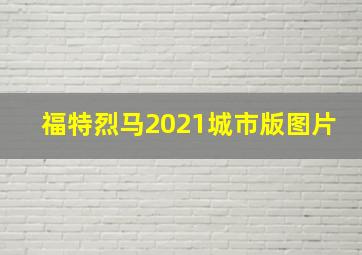 福特烈马2021城市版图片